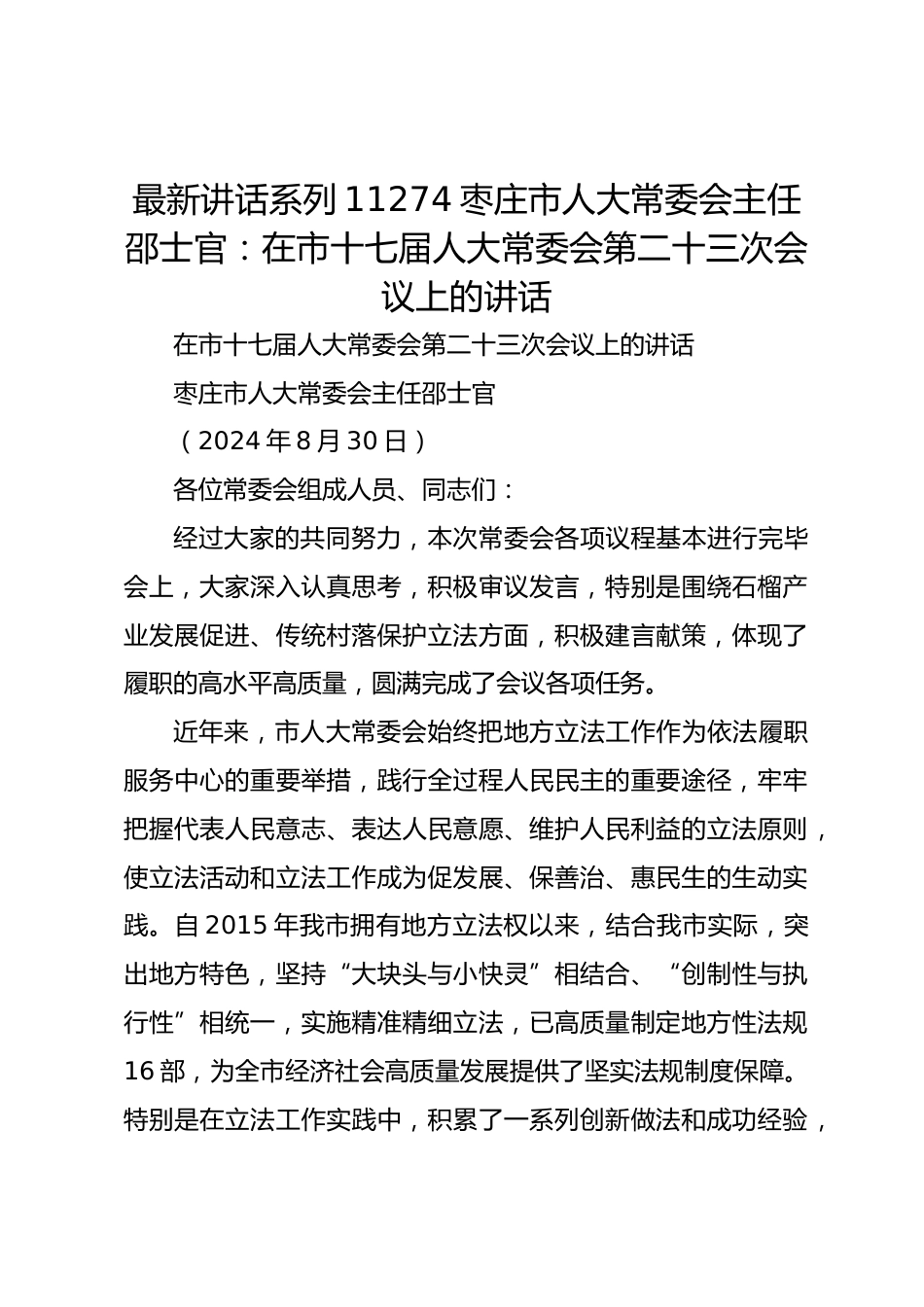 最新讲话系列 11274 枣庄市人大常委会主任邵士官：在市十七届人大常委会第二十三次会议上的讲话

在市十七届人大常委会第二十三次会议上的讲话

枣庄市人大常委会主任邵士官

（2024 年 8 月 30 日）

各位常委会组成人员、同志们：

经过大家的共同努力，本次常委会各项议程基本进行完毕会上，大家深入认真思考，积极审议发言，特别是围绕石榴产业发展促进、传统村落保护立法方面，积极建言献策，体现了履职的高水平高质量，圆满完成了会议各项任务。

近年来，市人大常委会始终把地方立法工作作为依法履职服务中心的重要举措，践行全过程人民民主的重要途径，牢牢把握代表人民意志、表达人民意愿、维护人民利益的立法原则，使立法活动和立法工作成为促发展、保善治、惠民生的生动实践。自 2015 年我市拥有地方立法权以来，结合我市实际，突出地方特色，坚持“大块头与小快灵”相结合、“创制性与执行性”相统一，实施精准精细立法，已高质量制定地方性法规 16 部，为全市经济社会高质量发展提供了坚实法规制度保障。特别是在立法工作实践中，积累了一系列创新做法和成功经验，